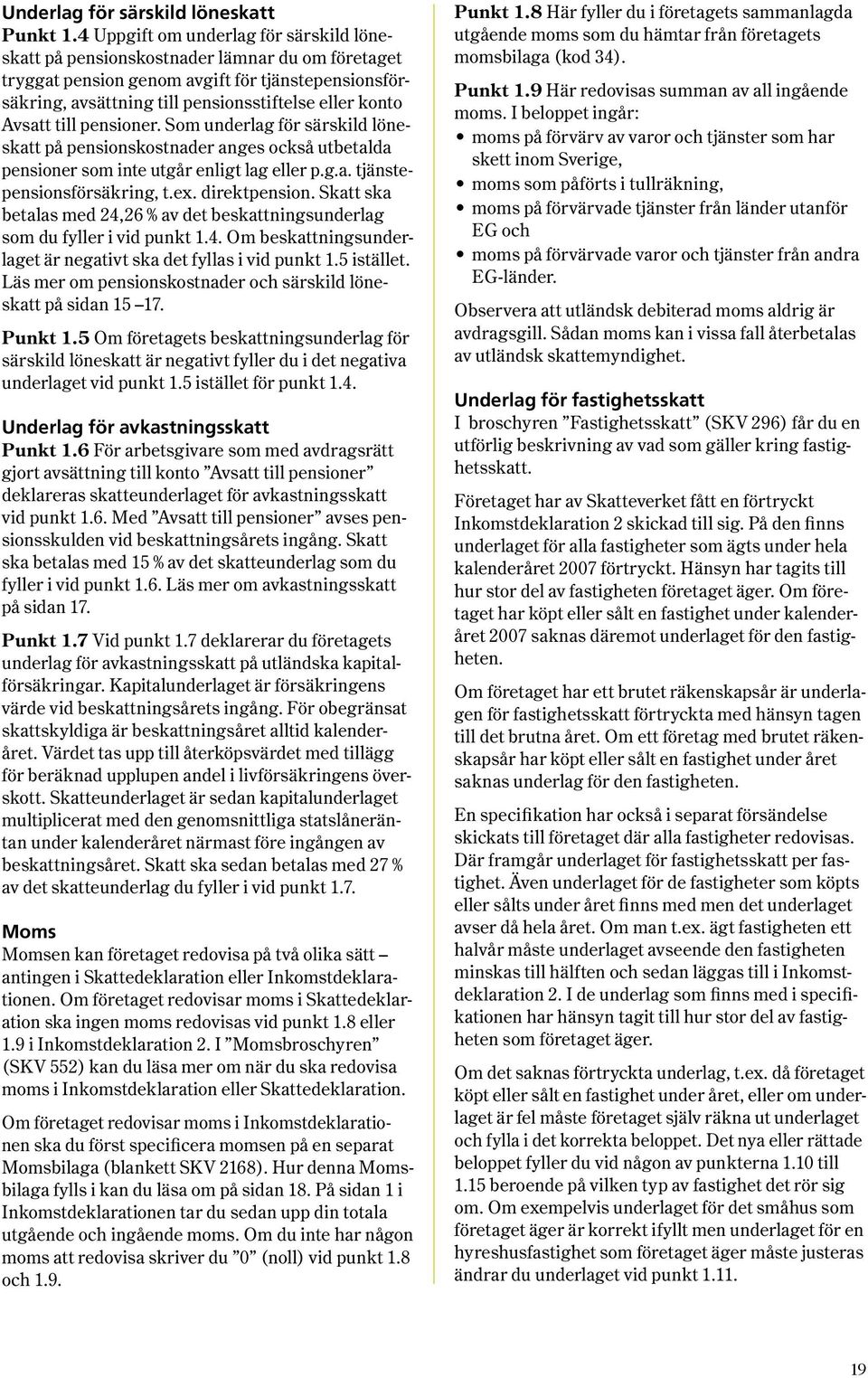 Underlag för särskild löneskatt
Punkt 1.4 Uppgift om underlag för särskild löneskatt på pensionskostnader lämnar du om företaget tryggat pension genom avgift för tjänstepensionsförsäkring, avsättning till pensionsstiftelse eller konto Avsatt till pensioner. Som underlag för särskild löneskatt på pensionskostnader anges också utbetalda pensioner som inte utgår enligt lag eller p.g.a. tjänstepensionsförsäkring, t.ex. direktpension. Skatt ska betalas med 24,26 % av det beskattningsunderlag som du fyller i vid punkt 1.4. Om beskattningsunderlaget är negativt ska det fyllas i vid punkt 1.5 istället. Läs mer om pensionskostnader och särskild löneskatt på sidan 15 –17.

Punkt 1.5 Om företagets beskattningsunderlag för särskild löneskatt är negativt fyller du i det negativa underlaget vid punkt 1.5 istället för punkt 1.4.

Underlag för avkastningsskatt
Punkt 1.6 För arbetsgivare som med avdragsrätt gjort avsättning till konto ”Avsatt till pensioner” deklareras skatteunderlaget för avkastningsskatt vid punkt 1.6. Med ”Avsatt till pensioner” avses pensionsskulden vid beskattningsårets ingång. Skatt ska betalas med 15 % av det skatteunderlag som du fyller i vid punkt 1.6. Läs mer om avkastningsskatt på sidan 17.

Punkt 1.7 Vid punkt 1.7 deklarerar du företagets underlag för avkastningsskatt på utländska kapitalförsäkringar. Kapitalunderlaget är försäkringens värde vid beskattningsårets ingång. För obegränsat skattskyldiga är beskattningsåret alltid kalenderåret. Värdet tas upp till återköpsvärdet med tillägg för beräknad upplupen andel i livförsäkringens överskott. Skatteunderlaget är sedan kapitalunderlaget multiplicerat med den genomsnittliga statslåneräntan under kalenderåret närmast före ingången av beskattningsåret. Skatt ska sedan betalas med 27 % av det skatteunderlag du fyller i vid punkt 1.7.

Moms
Momsen kan företaget redovisa på två olika sätt – antingen i Skattedeklaration eller Inkomstdeklarationen. Om företaget redovisar moms i Skattedeklaration ska ingen moms redovisas vid punkt 1.8 eller 1.9 i Inkomstdeklaration 2. I ”Momsbroschyren” (SKV 552) kan du läsa mer om när du ska redovisa moms i Inkomstdeklaration eller Skattedeklaration.

Om företaget redovisar moms i Inkomstdeklarationen ska du först specificera momsen på en separat Momsbilaga (blankett SKV 2168). Hur denna Momsbilaga fylls i kan du läsa om på sidan 18. På sidan 1 i Inkomstdeklarationen tar du sedan upp din totala utgående och ingående moms. Om du inte har någon moms att redovisa skriver du ”0” (noll) vid punkt 1.8 och 1.9.

Punkt 1.8 Här fyller du i företagets sammanlagda utgående moms som du hämtar från företagets momsbilaga (kod 34).

Punkt 1.9 Här redovisas summan av all ingående moms. I beloppet ingår:
• moms på förvärv av varor och tjänster som har skett inom Sverige,
• moms som påförts i tullräkning,
• moms på förvärvade tjänster från länder utanför EG och
• moms på förvärvade varor och tjänster från andra EG-länder.

Observera att utländsk debiterad moms aldrig är avdragsgill. Sådan moms kan i vissa fall återbetalas av utländsk skattemyndighet.

Underlag för fastighetsskatt
I broschyren ”Fastighetsskatt” (SKV 296) får du en utförlig beskrivning av vad som gäller kring fastighetsskatt.

Företaget har av Skatteverket fått en förtryckt Inkomstdeklaration 2 skickad till sig. På den finns underlaget för alla fastigheter som ägts under hela kalenderåret 2007 förtryckt. Hänsyn har tagits till hur stor del av fastigheten företaget äger. Om företaget har köpt eller sålt en fastighet under kalenderåret 2007 saknas däremot underlaget för den fastigheten.

Om företaget har ett brutet räkenskapsår är underlagen för fastighetsskatt förtryckta med hänsyn tagen till det brutna året. Om ett företag med brutet räkenskapsår har köpt eller sålt en fastighet under året saknas underlag för den fastigheten.

En specifikation har också i separat försändelse skickats till företaget där alla fastigheter redovisas. Där framgår underlaget för fastighetsskatt per fastighet. Även underlaget för de fastigheter som köpts eller sålts under året finns med men det underlaget avser då hela året. Om man t.ex. ägt fastigheten ett halvår måste underlaget avseende den fastigheten minskas till hälften och sedan läggas till i Inkomstdeklaration 2. I de underlag som finns med i specifikationen har hänsyn tagit till hur stor del av fastigheten som företaget äger.

Om det saknas förtryckta underlag, t.ex. då företaget köpt eller sålt en fastighet under året, eller om underlaget är fel måste företaget själv räkna ut underlaget och fylla i det korrekta beloppet. Det nya eller rättade beloppet fyller du vid någon av punkterna 1.10 till 1.15 beroende på vilken typ av fastighet det rör sig om. Om exempelvis underlaget för det småhus som företaget äger är korrekt ifyllt men underlaget för en hyreshusfastighet som företaget äger måste justeras ändrar du underlaget vid punkt 1.11.

19